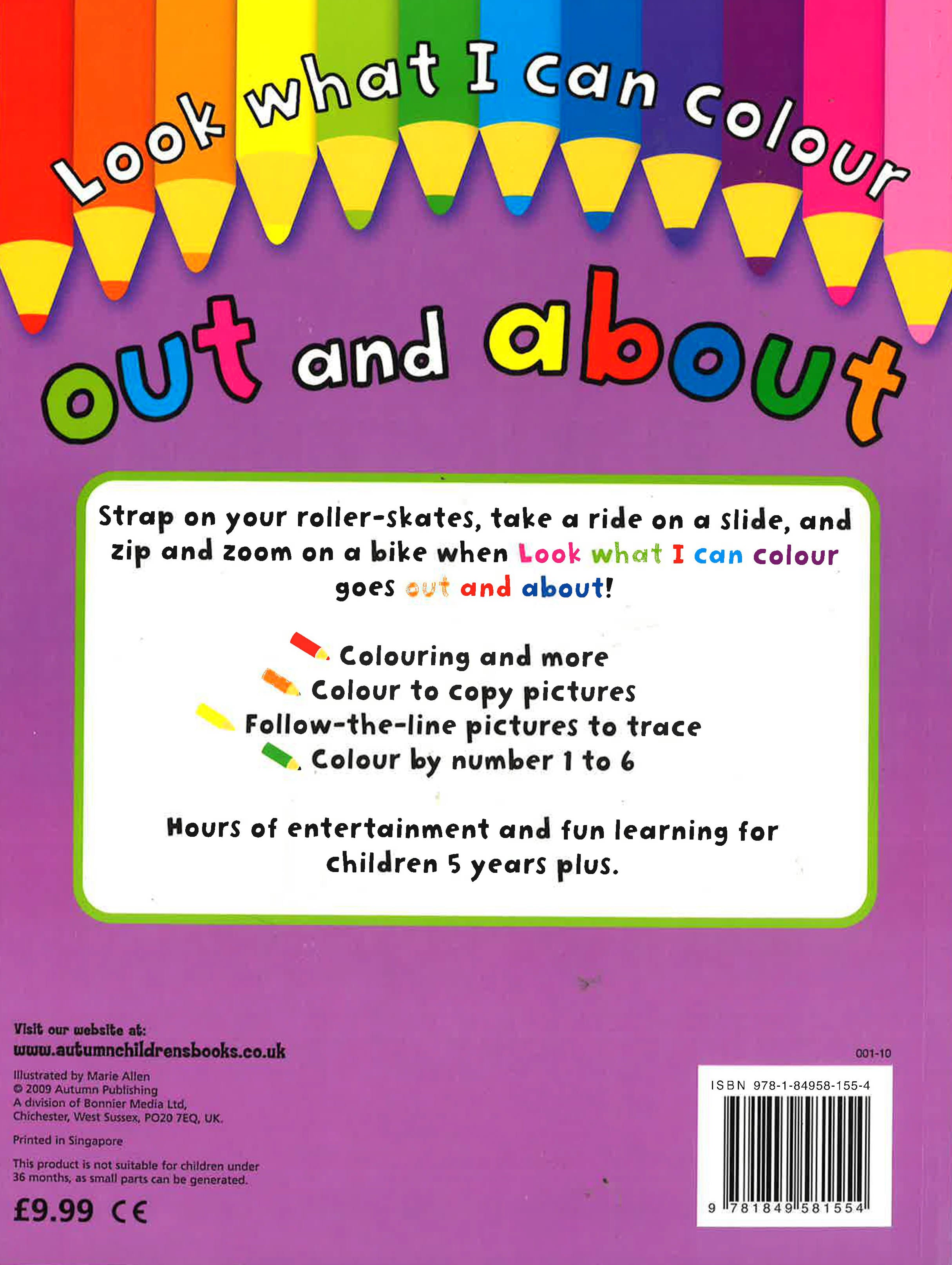 Look what I can colour

out and about

Strap on your roller-skates, take a ride on a slide, and zip and zoom on a bike when Look what I can colour goes out and about!

Colouring and more
Colour to copy pictures
Follow-the-line pictures to trace
Colour by number 1 to 6

Hours of entertainment and fun learning for children 5 years plus.

Visit our website at:
www.autumnchildrensbooks.co.uk

Illustrated by Marie Allen
© 2009 Autumn Publishing
A division of Bonnier Media Ltd,
Chichester, West Sussex, PO20 7EQ, UK.

Printed in Singapore

This product is not suitable for children under 36 months, as small parts can be generated.

£9.99 CE

001-10

ISBN 978-1-84958-155-4

9 781849 581554